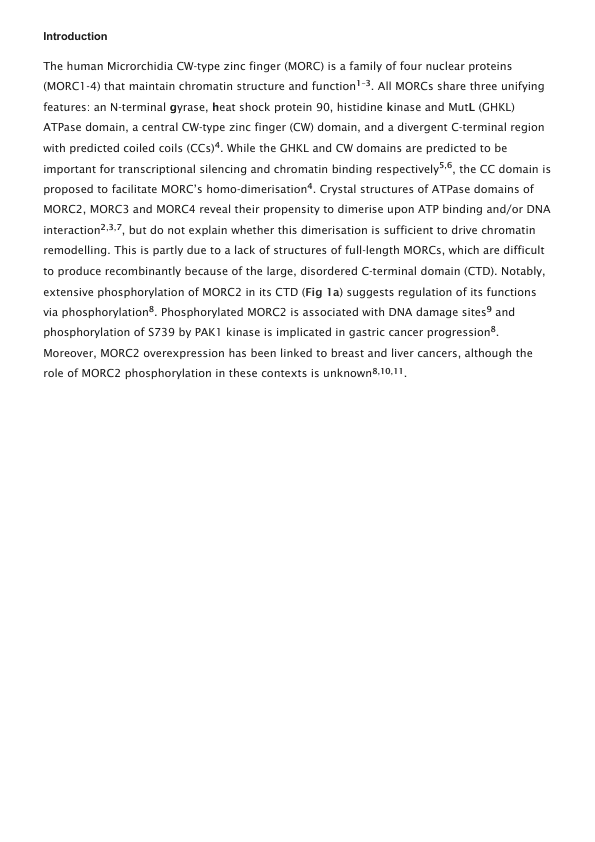 Introduction

The human Microrchidia CW-type zinc finger (MORC) is a family of four nuclear proteins (MORC1-4) that maintain chromatin structure and function$^{1-3}$. All MORCs share three unifying features: an N-terminal gyrase, heat shock protein 90, histidine kinase and MutL (GHKL) ATPase domain, a central CW-type zinc finger (CW) domain, and a divergent C-terminal region with predicted coiled coils (CCs)$^{4}$. While the GHKL and CW domains are predicted to be important for transcriptional silencing and chromatin binding respectively$^{5,6}$, the CC domain is proposed to facilitate MORC's homo-dimerisation$^{4}$. Crystal structures of ATPase domains of MORC2, MORC3 and MORC4 reveal their propensity to dimerise upon ATP binding and/or DNA interaction$^{2,3,7}$, but do not explain whether this dimerisation is sufficient to drive chromatin remodelling. This is partly due to a lack of structures of full-length MORCs, which are difficult to produce recombinantly because of the large, disordered C-terminal domain (CTD). Notably, extensive phosphorylation of MORC2 in its CTD (Fig 1a) suggests regulation of its functions via phosphorylation$^{8}$. Phosphorylated MORC2 is associated with DNA damage sites$^{9}$ and phosphorylation of S739 by PAK1 kinase is implicated in gastric cancer progression$^{8}$. Moreover, MORC2 overexpression has been linked to breast and liver cancers, although the role of MORC2 phosphorylation in these contexts is unknown$^{8,10,11}$.